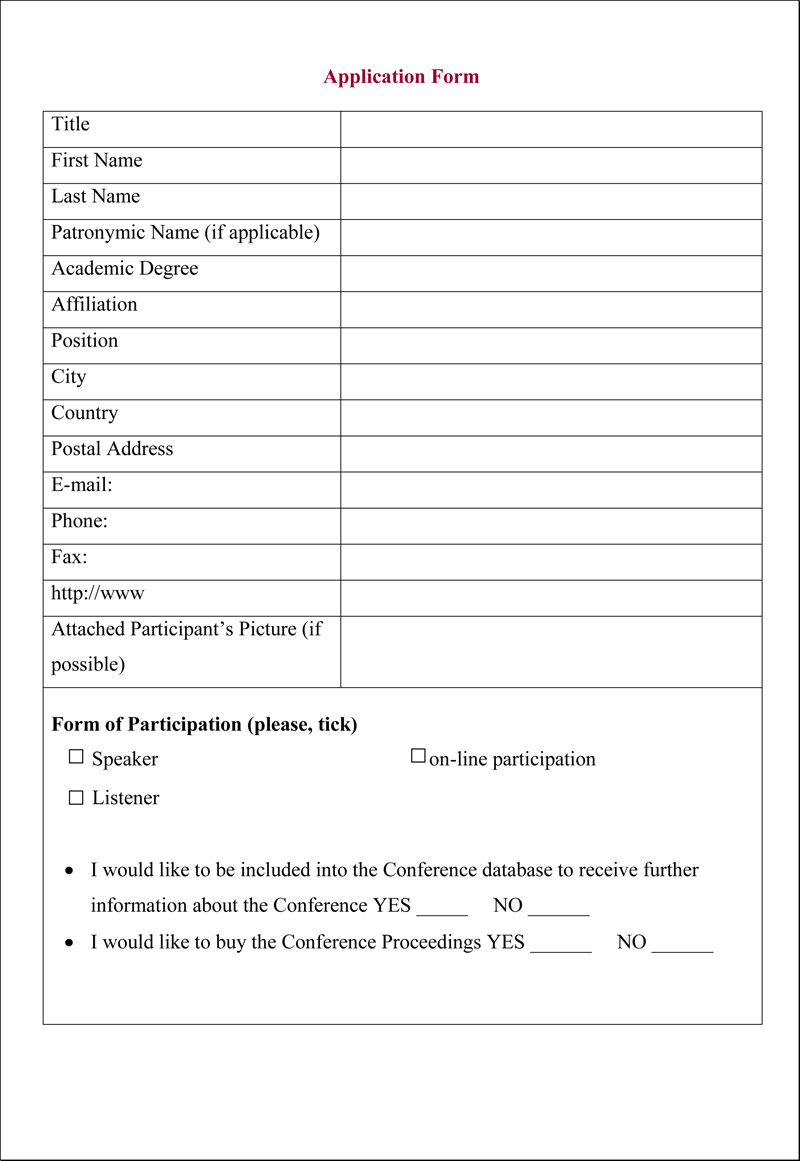 Application Form

| Title | |
|---|---|
| First Name | |
| Last Name | |
| Patronymic Name (if applicable) | |
| Academic Degree | |
| Affiliation | |
| Position | |
| City | |
| Country | |
| Postal Address | |
| E-mail: | |
| Phone: | |
| Fax: | |
| http://www | |
| Attached Participant's Picture (if possible) | |

Form of Participation (please, tick)

☐ Speaker ☐ on-line participation

☐ Listener

• I would like to be included into the Conference database to receive further information about the Conference YES _____ NO ______

• I would like to buy the Conference Proceedings YES ______ NO ______